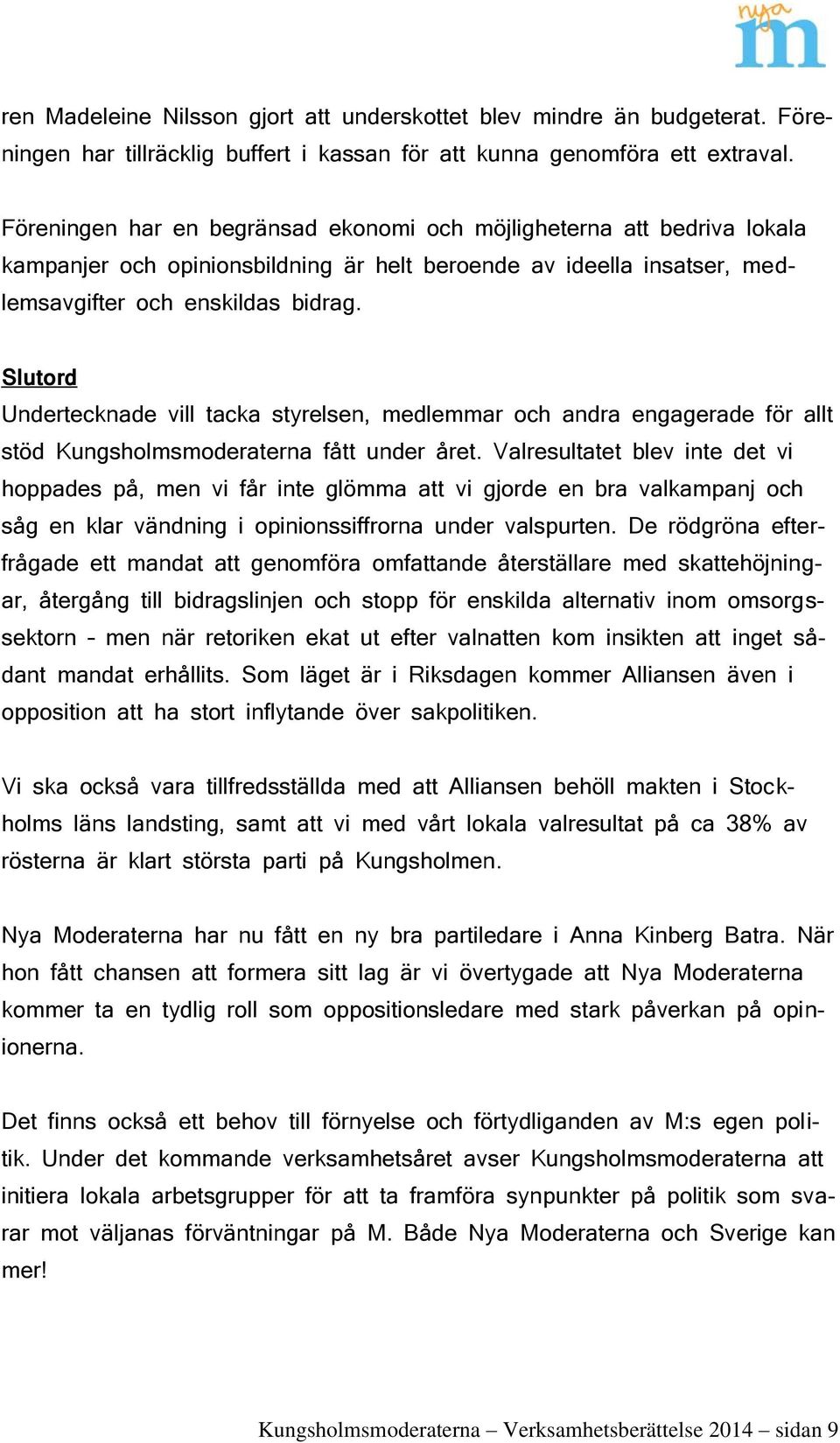 nya m

ren Madeleine Nilsson gjort att underskottet blev mindre än budgeterat. Föreningen har tillräcklig buffert i kassan för att kunna genomföra ett extraval.

Föreningen har en begränsad ekonomi och möjligheterna att bedriva lokala kampanjer och opinionsbildning är helt beroende av ideella insatser, medlemsavgifter och enskildas bidrag.

Slutord
Undertecknade vill tacka styrelsen, medlemmar och andra engagerade för allt stöd Kungsholmsmoderaterna fått under året. Valresultatet blev inte det vi hoppades på, men vi får inte glömma att vi gjorde en bra valkampanj och såg en klar vändning i opinionssiffrorna under valspurten. De rödgröna efterfrågade ett mandat att genomföra omfattande återställare med skattehöjningar, återgång till bidragslinjen och stopp för enskilda alternativ inom omsorgssektorn – men när retoriken ekat ut efter valnatten kom insikten att inget sådant mandat erhållits. Som läget är i Riksdagen kommer Alliansen även i opposition att ha stort inflytande över sakpolitiken.

Vi ska också vara tillfredsställda med att Alliansen behöll makten i Stockholms läns landsting, samt att vi med vårt lokala valresultat på ca 38% av rösterna är klart största parti på Kungsholmen.

Nya Moderaterna har nu fått en ny bra partiledare i Anna Kinberg Batra. När hon fått chansen att formera sitt lag är vi övertygade att Nya Moderaterna kommer ta en tydlig roll som oppositionsledare med stark påverkan på opinionerna.

Det finns också ett behov till förnyelse och förtydliganden av M:s egen politik. Under det kommande verksamhetsåret avser Kungsholmsmoderaterna att initiera lokala arbetsgrupper för att ta framföra synpunkter på politik som svarar mot väljanas förväntningar på M. Både Nya Moderaterna och Sverige kan mer!

Kungsholmsmoderaterna – Verksamhetsberättelse 2014 – sidan 9